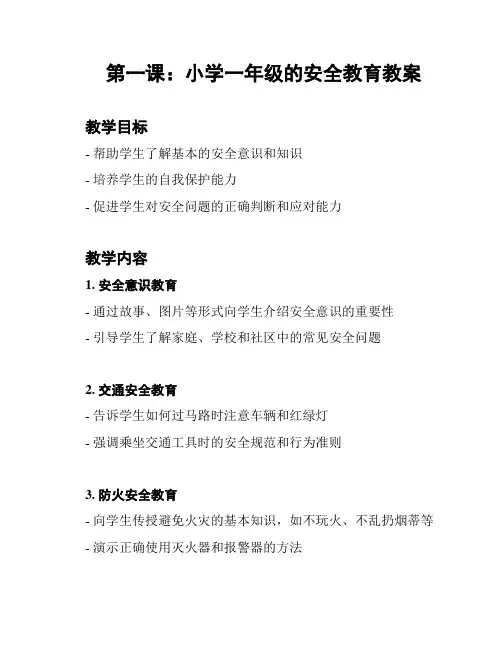 第一课：小学一年级的安全教育教案

教学目标

- 帮助学生了解基本的安全意识和知识

- 培养学生的自我保护能力

- 促进学生对安全问题的正确判断和应对能力

教学内容

1. 安全意识教育

- 通过故事、图片等形式向学生介绍安全意识的重要性

- 引导学生了解家庭、学校和社区中的常见安全问题

2. 交通安全教育

- 告诉学生如何过马路时注意车辆和红绿灯

- 强调乘坐交通工具时的安全规范和行为准则

3. 防火安全教育

- 向学生传授避免火灾的基本知识，如不玩火、不乱扔烟蒂等

- 演示正确使用灭火器和报警器的方法